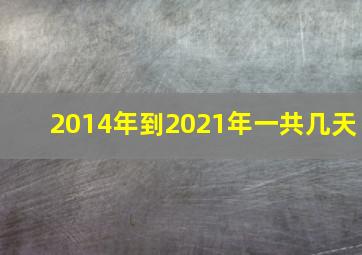 2014年到2021年一共几天